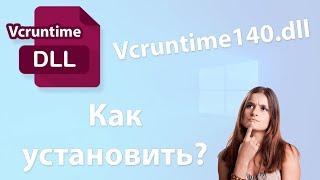 Vcruntime
DLL
Vcruntime140.dll
Как установить?